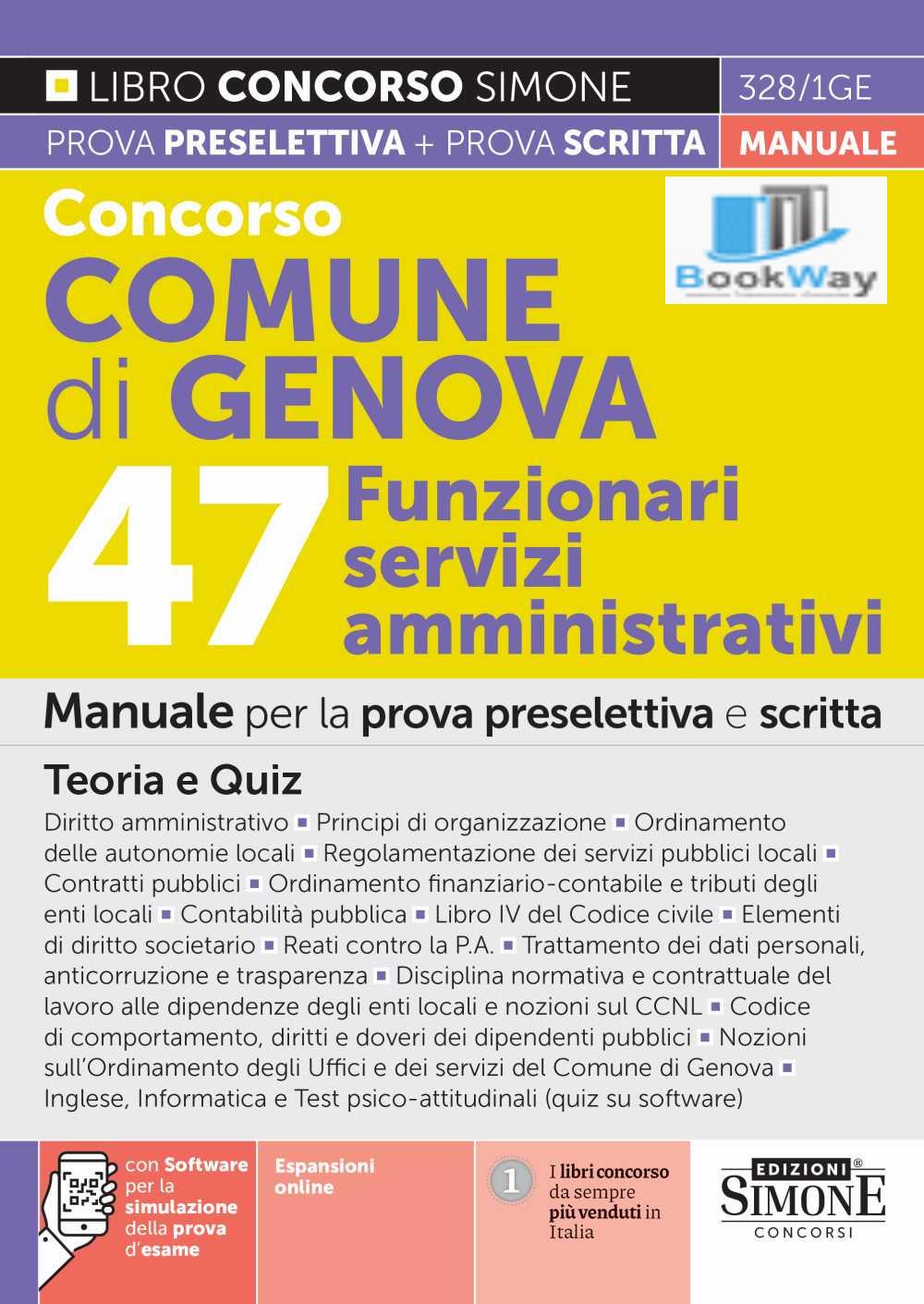 LIBRO CONCORSO SIMONE 328/1GE
PROVA PRESELETTIVA + PROVA SCRITTA MANUALE

BookWay

Concorso
COMUNE di GENOVA
47 Funzionari servizi amministrativi

Manuale per la prova preselettiva e scritta

Teoria e Quiz

Diritto amministrativo ▪ Principi di organizzazione ▪ Ordinamento delle autonomie locali ▪ Regolamentazione dei servizi pubblici locali ▪ Contratti pubblici ▪ Ordinamento finanziario-contabile e tributi degli enti locali ▪ Contabilità pubblica ▪ Libro IV del Codice civile ▪ Elementi di diritto societario ▪ Reati contro la P.A. ▪ Trattamento dei dati personali, anticorruzione e trasparenza ▪ Disciplina normativa e contrattuale del lavoro alle dipendenze degli enti locali e nozioni sul CCNL ▪ Codice di comportamento, diritti e doveri dei dipendenti pubblici ▪ Nozioni sull'Ordinamento degli Uffici e dei servizi del Comune di Genova ▪ Inglese, Informatica e Test psico-attitudinali (quiz su software)

con Software per la simulazione della prova d'esame

Espansioni online

1 I libri concorso da sempre più venduti in Italia

EDIZIONI® SIMONE CONCORSI